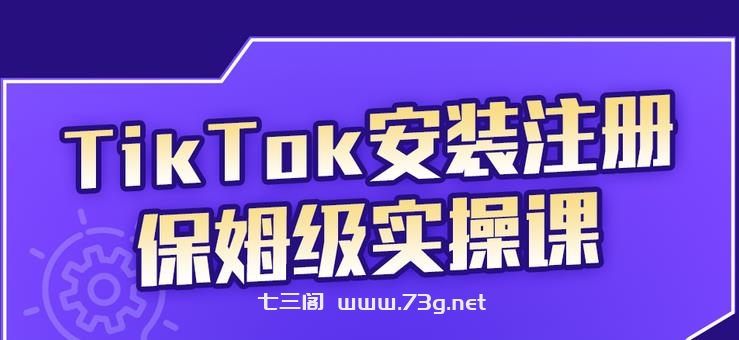 TikTok安装注册
保姆级实操课

七三阁 www.73g.net